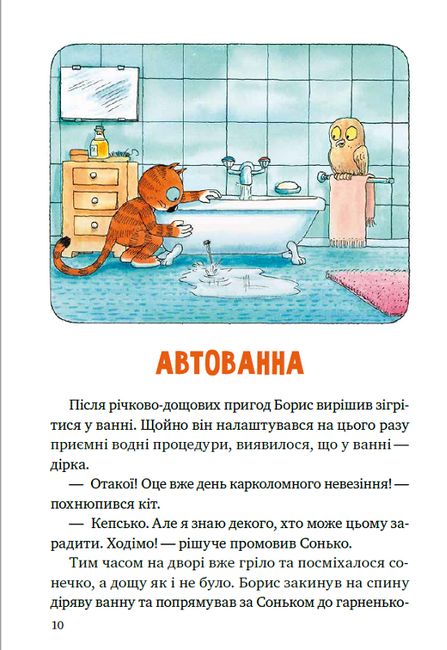 АВТОВАННА

Після річково-дощових пригод Борис вирішив зігрітися у ванні. Щойно він налаштувався на цього разу приємні водні процедури, виявилося, що у ванні — дірка.

— Отакої! Оце вже день карколомного невезіння! — похнюпився кіт.

— Кепсько. Але я знаю декого, хто може цьому зарадити. Ходімо! — рішуче промовив Сонько.

Тим часом на дворі вже гріло та посміхалося сонечко, а дощу як і не було. Борис закинув на спину діряву ванну та попрямував за Соньком до гарненько-

10